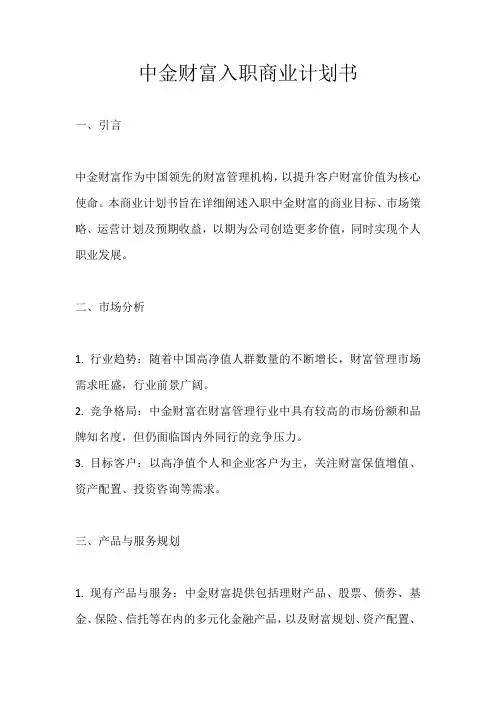 中金财富入职商业计划书

一、引言

中金财富作为中国领先的财富管理机构，以提升客户财富价值为核心使命。本商业计划书旨在详细阐述入职中金财富的商业目标、市场策略、运营计划及预期收益，以期为公司创造更多价值，同时实现个人职业发展。

二、市场分析

1. 行业趋势：随着中国高净值人群数量的不断增长，财富管理市场需求旺盛，行业前景广阔。
2. 竞争格局：中金财富在财富管理行业中具有较高的市场份额和品牌知名度，但仍面临国内外同行的竞争压力。
3. 目标客户：以高净值个人和企业客户为主，关注财富保值增值、资产配置、投资咨询等需求。

三、产品与服务规划

1. 现有产品与服务：中金财富提供包括理财产品、股票、债券、基金、保险、信托等在内的多元化金融产品，以及财富规划、资产配置、